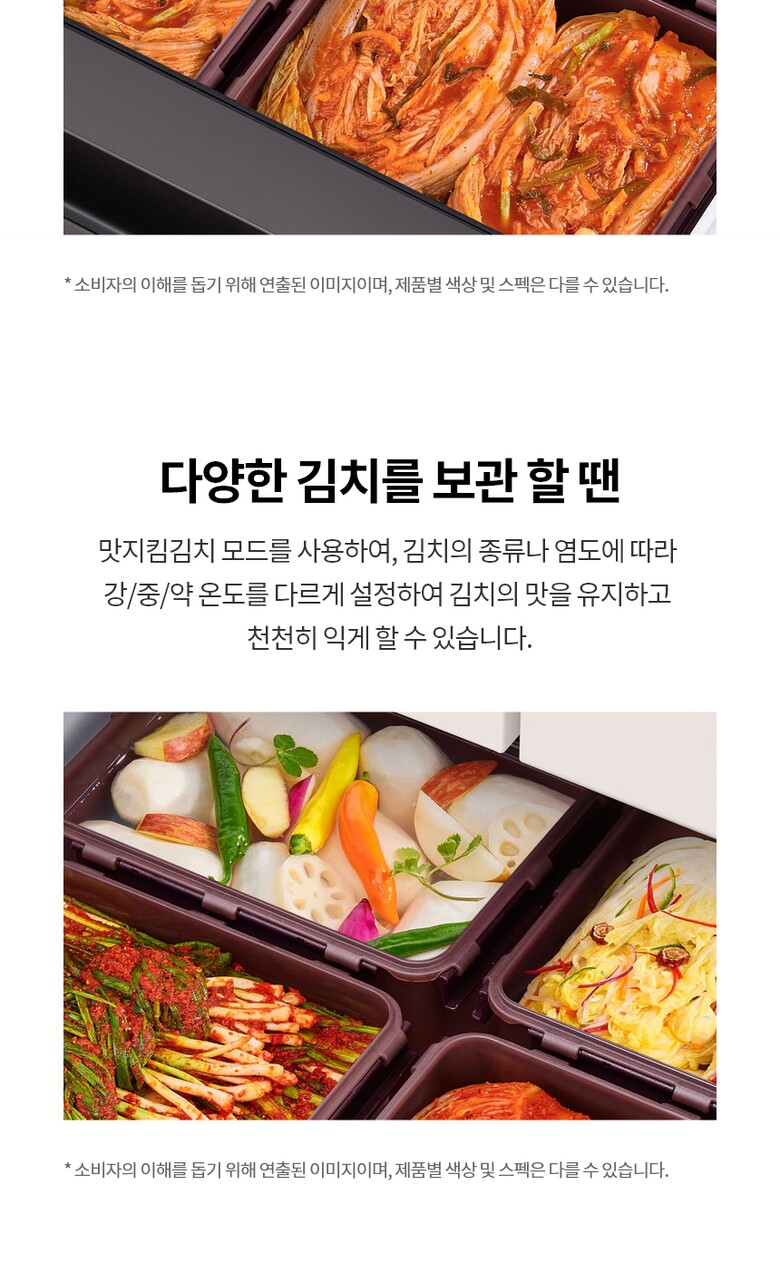 * 소비자의 이해를 돕기 위해 연출된 이미지이며, 제품별 색상 및 스펙은 다를 수 있습니다.

다양한 김치를 보관 할 땐

맛지킴김치 모드를 사용하여, 김치의 종류나 염도에 따라 강/중/약 온도를 다르게 설정하여 김치의 맛을 유지하고 천천히 익게 할 수 있습니다.

* 소비자의 이해를 돕기 위해 연출된 이미지이며, 제품별 색상 및 스펙은 다를 수 있습니다.